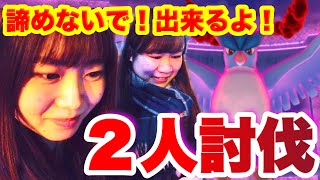 諦めないで！出来るよ！

２人討伐